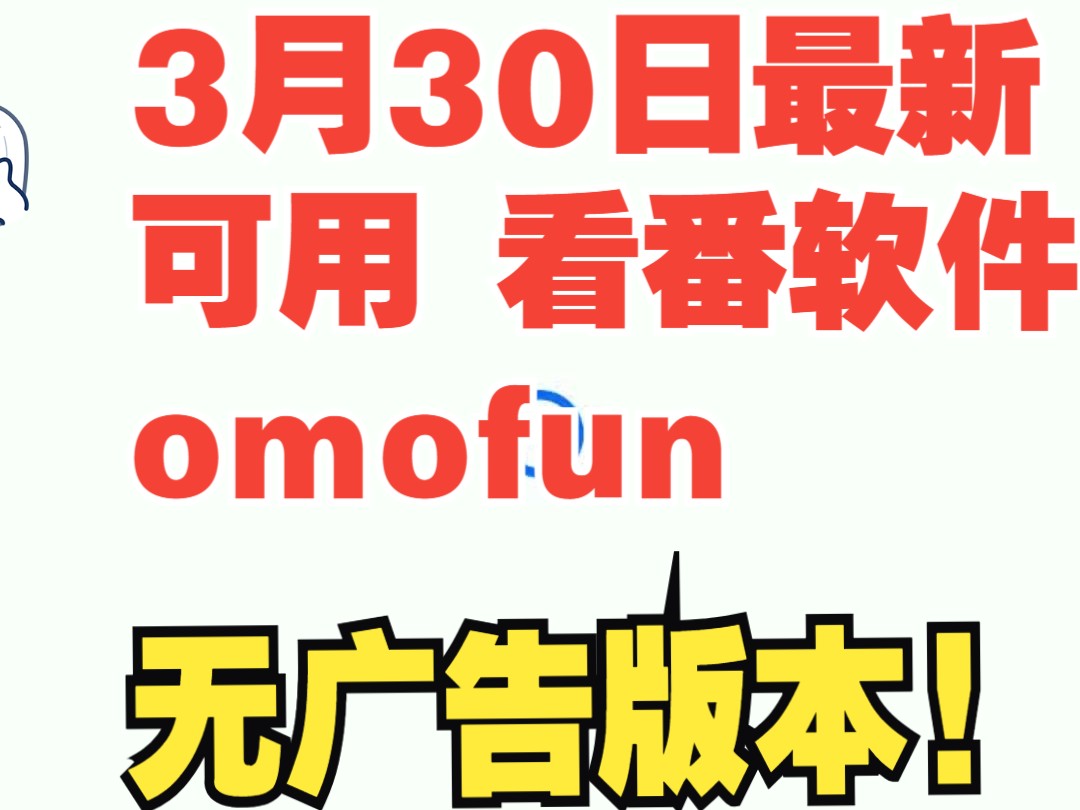 3月30日最新
可用 看番软件
omofun

无广告版本！